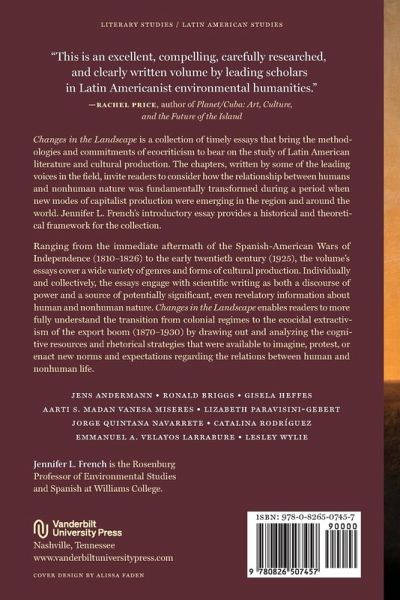 LITERARY STUDIES / LATIN AMERICAN STUDIES

"This is an excellent, compelling, carefully researched, and clearly written volume by leading scholars in Latin Americanist environmental humanities."
—RACHEL PRICE, author of Planet/Cuba: Art, Culture, and the Future of the Island

Changes in the Landscape is a collection of timely essays that bring the methodologies and commitments of ecocriticism to bear on the study of Latin American literature and cultural production. The chapters, written by some of the leading voices in the field, invite readers to consider how the relationship between humans and nonhuman nature was fundamentally transformed during a period when new modes of capitalist production were emerging in the region and around the world. Jennifer L. French's introductory essay provides a historical and theoretical framework for the collection.

Ranging from the immediate aftermath of the Spanish-American Wars of Independence (1810–1826) to the early twentieth century (1925), the volume's essays cover a wide variety of genres and forms of cultural production. Individually and collectively, the essays engage with scientific writing as both a discourse of power and a source of potentially significant, even revelatory information about human and nonhuman nature. Changes in the Landscape enables readers to more fully understand the transition from colonial regimes to the ecocidal extractivism of the export boom (1870–1930) by drawing out and analyzing the cognitive resources and rhetorical strategies that were available to imagine, protest, or enact new norms and expectations regarding the relations between human and nonhuman life.

JENS ANDERMANN • RONALD BRIGGS • GISELA HEFFES
AARTI S. MADAN VANESA MISERES • LIZABETH PARAVISINI-GEBERT
JORGE QUINTANA NAVARRETE • CATALINA RODRÍGUEZ
EMMANUEL A. VELAYOS LARRABURE • LESLEY WYLIE

Jennifer L. French is the Rosenburg Professor of Environmental Studies and Spanish at Williams College.

Vanderbilt University Press
Nashville, Tennessee
www.vanderbiltuniversitypress.com

COVER DESIGN BY ALISSA FADEN

ISBN: 978-0-8265-0745-7
90000
9 780826 507457